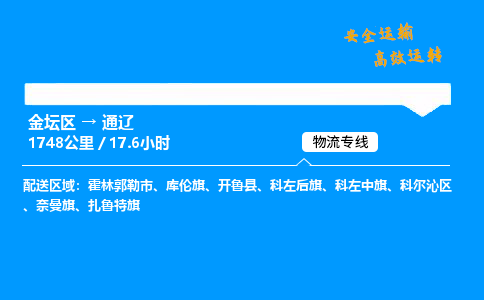 安全运输
高效运转

金坛区 → 通辽
1748公里 / 17.6小时

物流专线

配送区域：霍林郭勒市、库伦旗、开鲁县、科左后旗、科左中旗、科尔沁区、奈曼旗、扎鲁特旗